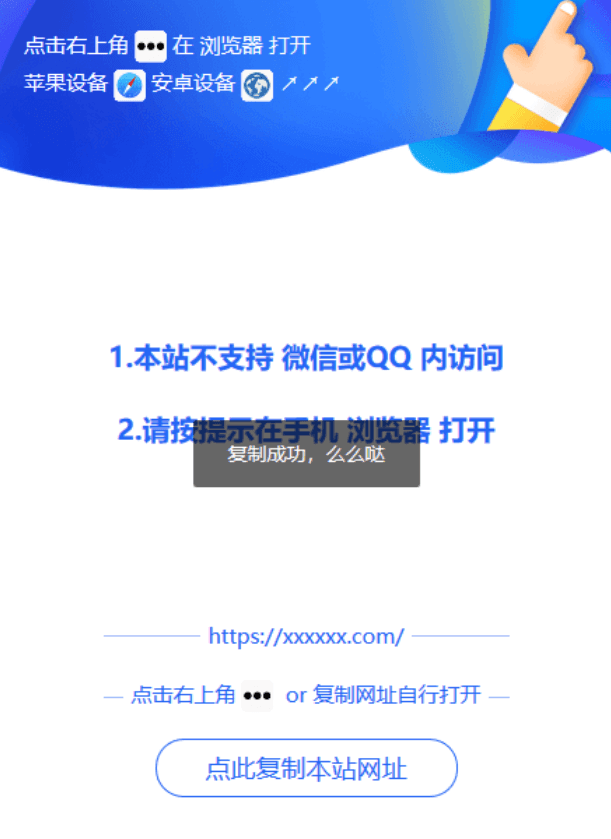 点击右上角 ••• 在 浏览器 打开
苹果设备 安卓设备 ↗↗↗

1.本站不支持 微信或QQ 内访问

2.请按提示在手机 浏览器 打开

复制成功，么么哒

https://xxxxxx.com/

点击右上角 ••• or 复制网址自行打开

点此复制本站网址